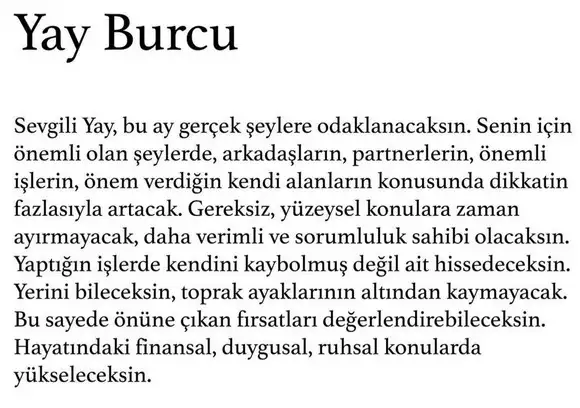 Yay Burcu

Sevgili Yay, bu ay gerçek şeylere odaklanacaksın. Senin için önemli olan şeylerde, arkadaşların, partnerlerin, önemli işlerin, önem verdiğin kendi alanların konusunda dikkatin fazlasıyla artacak. Gereksiz, yüzeysel konulara zaman ayırmayacak, daha verimli ve sorumluluk sahibi olacaksın. Yaptığın işlerde kendini kaybolmuş değil ait hissedeceksin. Yerini bileceksin, toprak ayaklarının altından kaymayacak. Bu sayede önüne çıkan fırsatları değerlendirebileceksin. Hayatındaki finansal, duygusal, ruhsal konularda yükseleceksin.